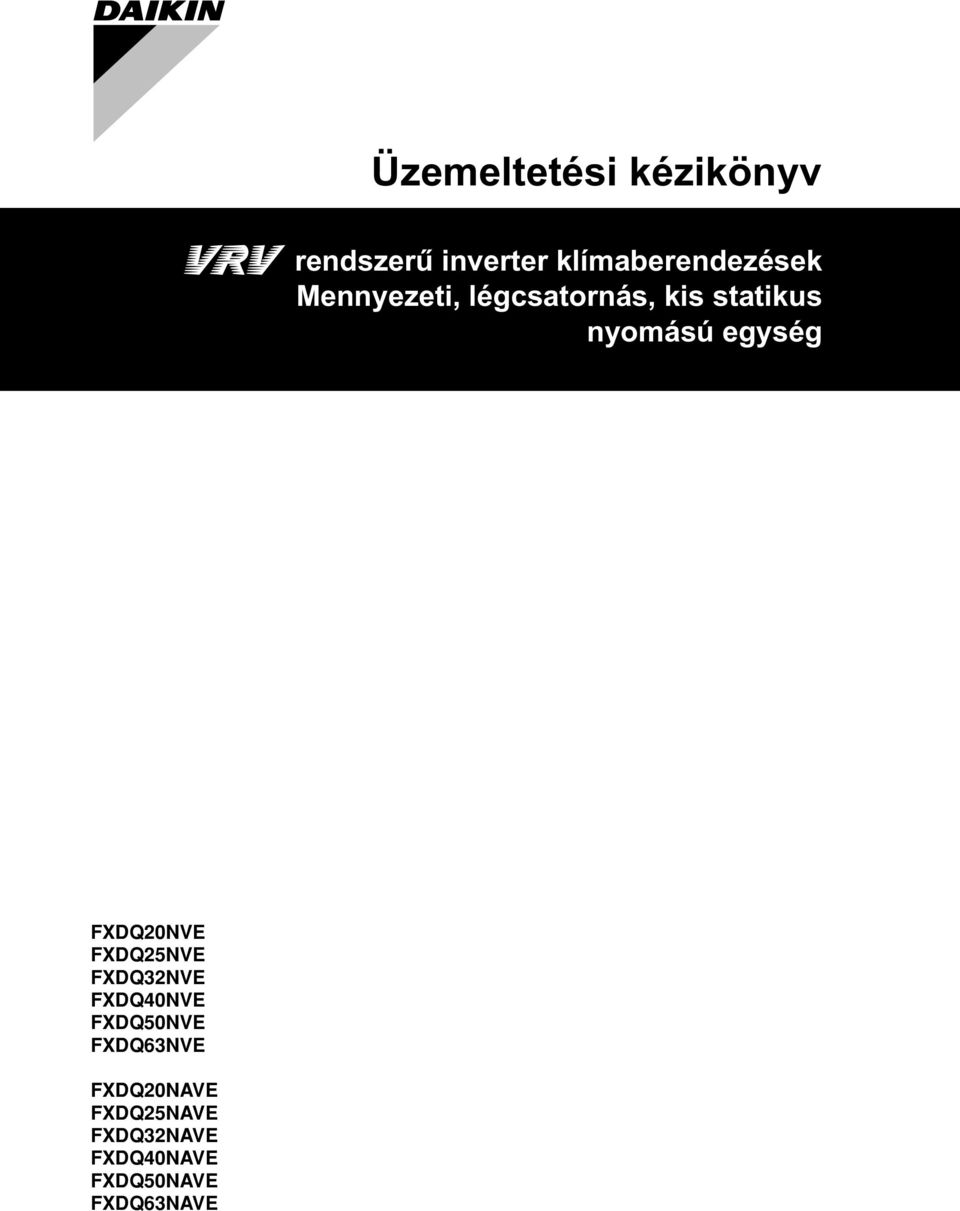 DAIKIN

Üzemeltetési kézikönyv

VRV rendszerű inverter klímaberendezések
Mennyezeti, légcsatornás, kis statikus nyomású egység

FXDQ20NVE
FXDQ25NVE
FXDQ32NVE
FXDQ40NVE
FXDQ50NVE
FXDQ63NVE

FXDQ20NAVE
FXDQ25NAVE
FXDQ32NAVE
FXDQ40NAVE
FXDQ50NAVE
FXDQ63NAVE